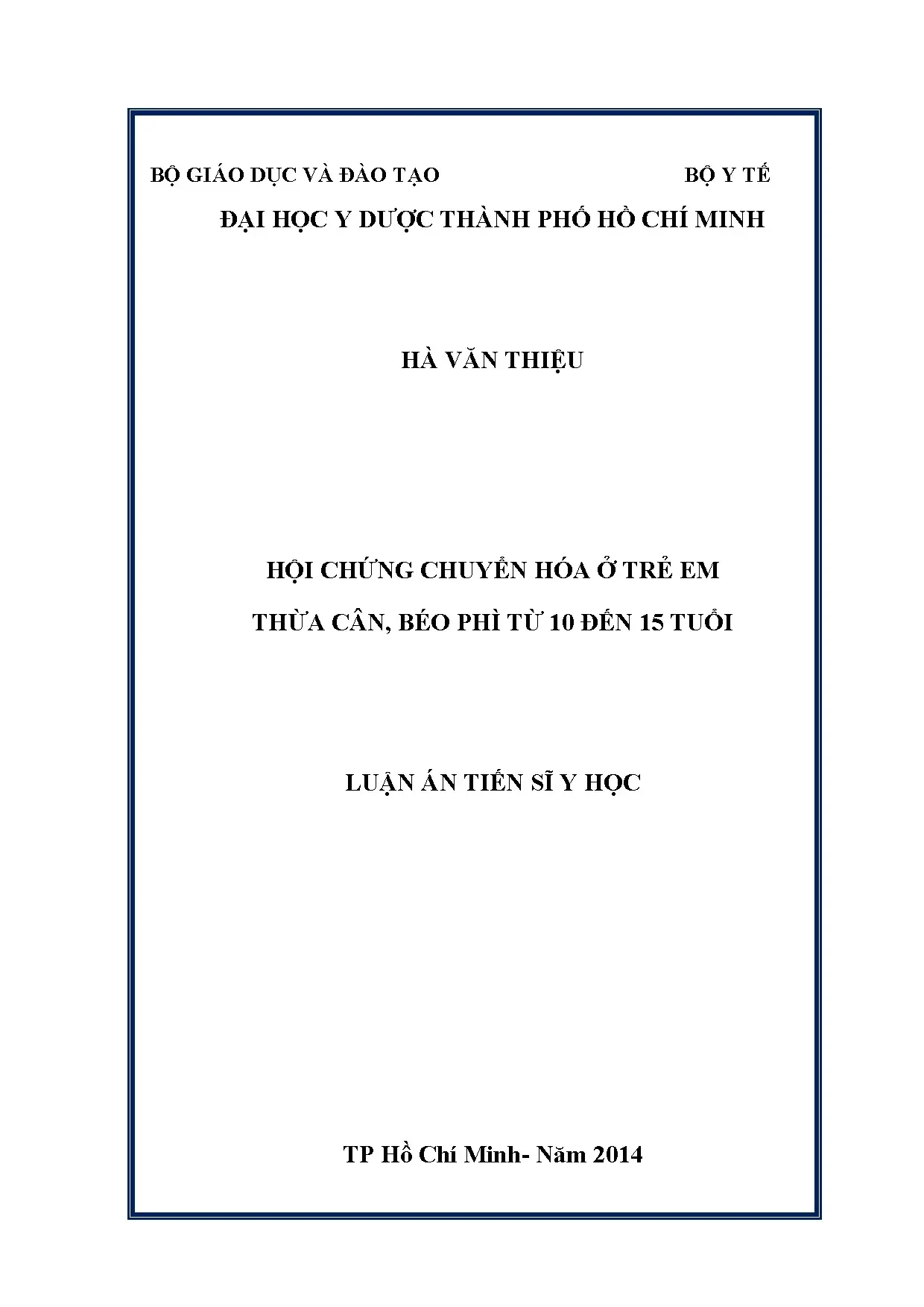 BỘ GIÁO DỤC VÀ ĐÀO TẠO BỘ Y TẾ

ĐẠI HỌC Y DƯỢC THÀNH PHỐ HỒ CHÍ MINH

HÀ VĂN THIỆU

HỘI CHỨNG CHUYỂN HÓA Ở TRẺ EM

THỪA CÂN, BÉO PHÌ TỪ 10 ĐẾN 15 TUỔI

LUẬN ÁN TIẾN SĨ Y HỌC

TP Hồ Chí Minh- Năm 2014